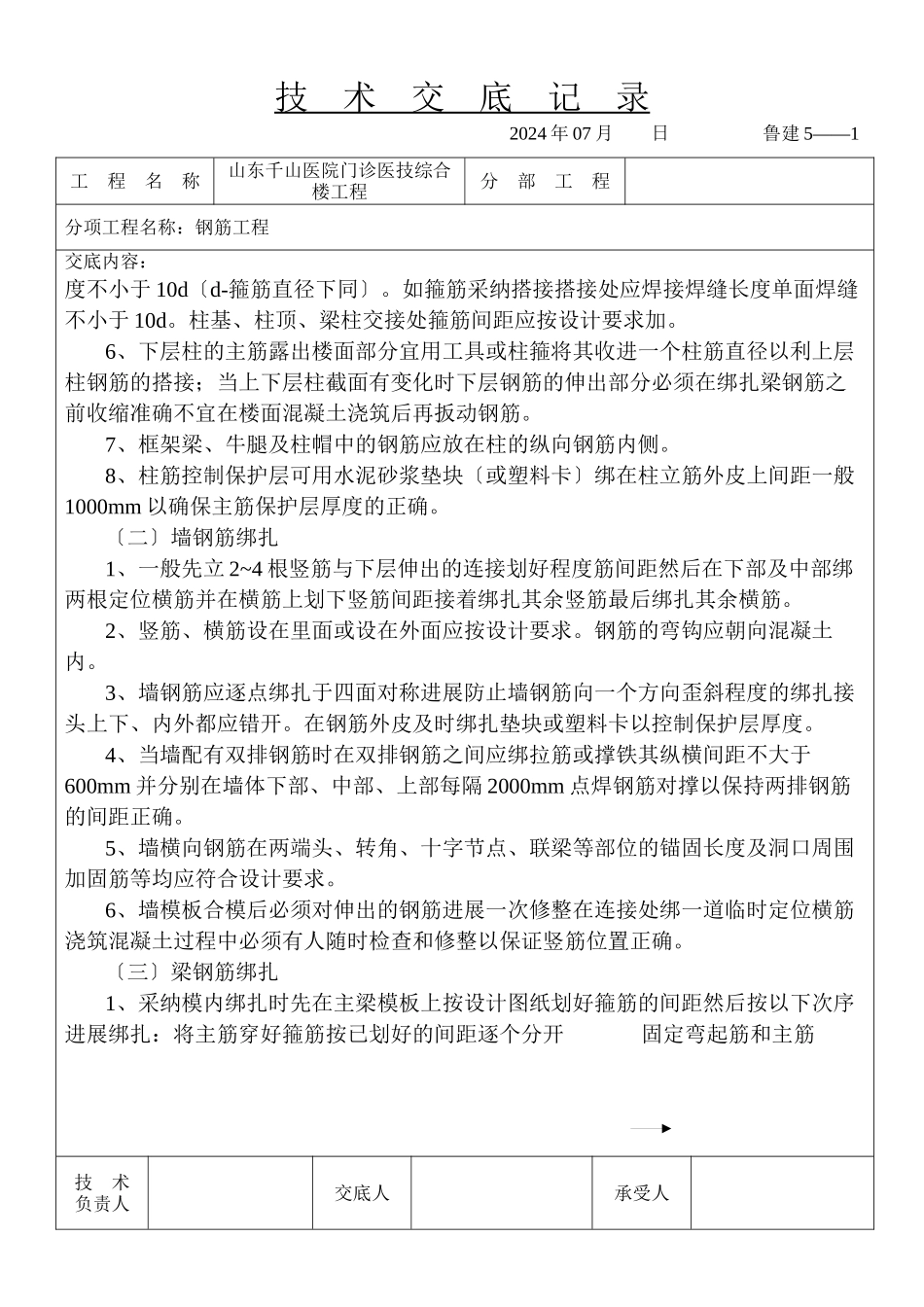 技 术 交 底 记 录

2024 年 07 月 日 鲁建 5——1

| 工 程 名 称 | 山东千山医院门诊医技综合楼工程 | 分 部 工 程 | |
|---|---|---|---|

分项工程名称：钢筋工程

交底内容：
度不小于 10d〔d-箍筋直径下同〕。如箍筋采纳搭接搭接处应焊接焊缝长度单面焊缝不小于 10d。柱基、柱顶、梁柱交接处箍筋间距应按设计要求加。

6、下层柱的主筋露出楼面部分宜用工具或柱箍将其收进一个柱筋直径以利上层柱钢筋的搭接；当上下层柱截面有变化时下层钢筋的伸出部分必须在绑扎梁钢筋之前收缩准确不宜在楼面混凝土浇筑后再扳动钢筋。

7、框架梁、牛腿及柱帽中的钢筋应放在柱的纵向钢筋内侧。

8、柱筋控制保护层可用水泥砂浆垫块〔或塑料卡〕绑在柱立筋外皮上间距一般 1000mm 以确保主筋保护层厚度的正确。

〔二〕墙钢筋绑扎

1、一般先立 2~4 根竖筋与下层伸出的连接划好程度筋间距然后在下部及中部绑两根定位横筋并在横筋上划下竖筋间距接着绑扎其余竖筋最后绑扎其余横筋。

2、竖筋、横筋设在里面或设在外面应按设计要求。钢筋的弯钩应朝向混凝土内。

3、墙钢筋应逐点绑扎于四面对称进展防止墙钢筋向一个方向歪斜程度的绑扎接头上下、内外都应错开。在钢筋外皮及时绑扎垫块或塑料卡以控制保护层厚度。

4、当墙配有双排钢筋时在双排钢筋之间应绑拉筋或撑铁其纵横间距不大于 600mm 并分别在墙体下部、中部、上部每隔 2000mm 点焊钢筋对撑以保持两排钢筋的间距正确。

5、墙横向钢筋在两端头、转角、十字节点、联梁等部位的锚固长度及洞口周围加固筋等均应符合设计要求。

6、墙模板合模后必须对伸出的钢筋进展一次修整在连接处绑一道临时定位横筋浇筑混凝土过程中必须有人随时检查和修整以保证竖筋位置正确。

〔三〕梁钢筋绑扎

1、采纳模内绑扎时先在主梁模板上按设计图纸划好箍筋的间距然后按以下次序进展绑扎：将主筋穿好箍筋按已划好的间距逐个分开 固定弯起筋和主筋

| 技 术 负责人 | | 交底人 | | 承受人 | |
|---|---|---|---|---|---|